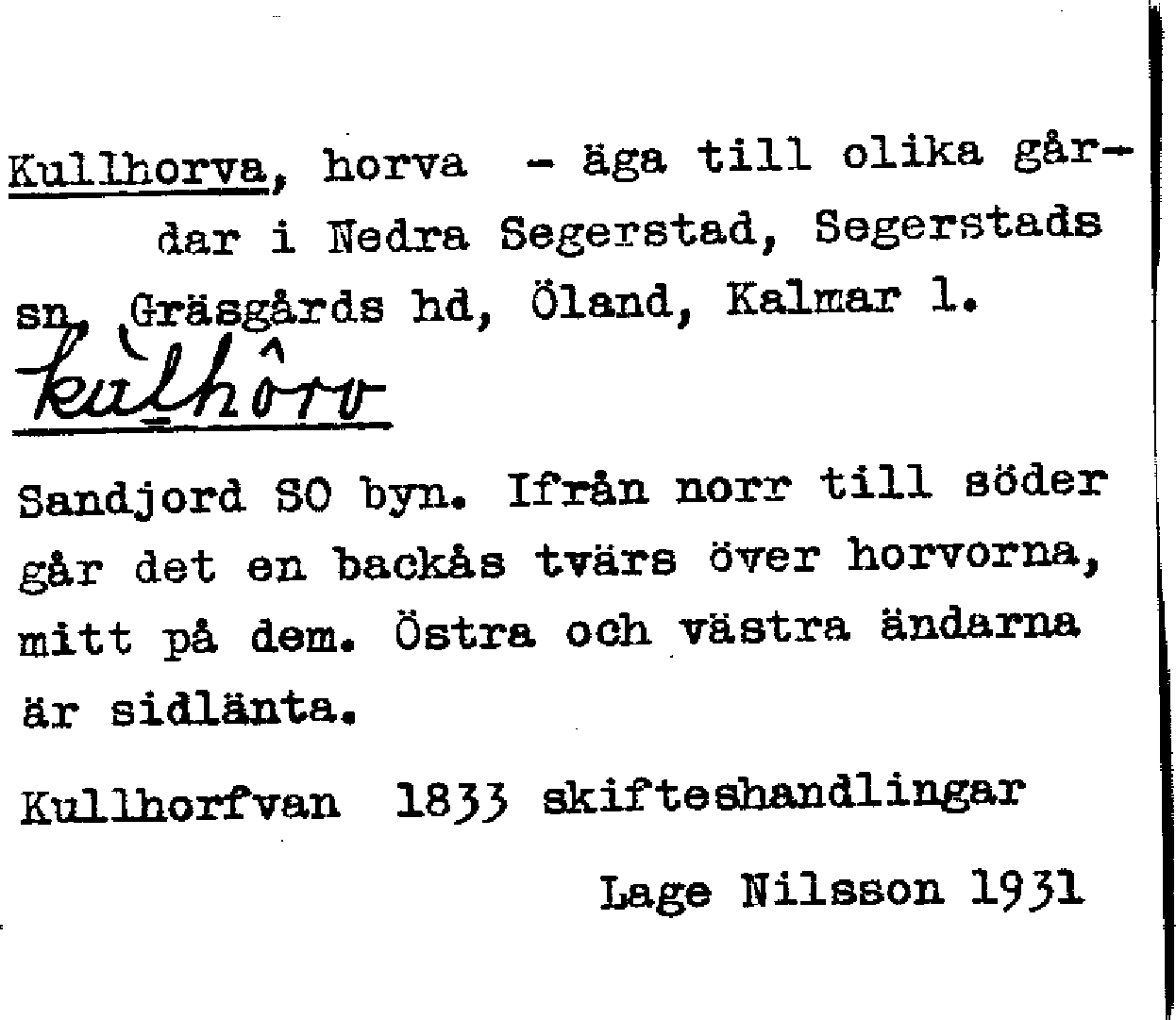 Kullhorva, horva - äga till olika gårdar i Nedra Segerstad, Segerstads sn, Gräsgårds hd, Öland, Kalmar l.

kùlhôrv

Sandjord SO byn. Ifrån norr till söder går det en backås tvärs över horvorna, mitt på dem. Östra och västra ändarna är sidlänta.

Kullhorfvan 1833 skifteshandlingar

Lage Nilsson 1931